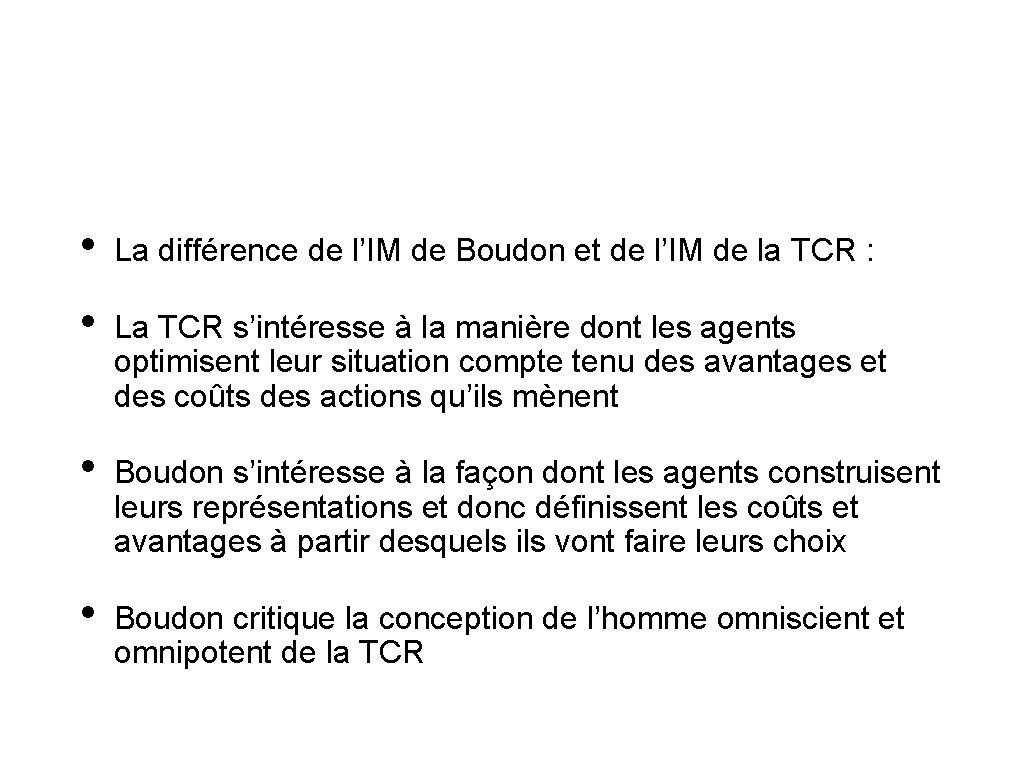 • La différence de l’IM de Boudon et de l’IM de la TCR :

• La TCR s’intéresse à la manière dont les agents optimisent leur situation compte tenu des avantages et des coûts des actions qu’ils mènent

• Boudon s’intéresse à la façon dont les agents construisent leurs représentations et donc définissent les coûts et avantages à partir desquels ils vont faire leurs choix

• Boudon critique la conception de l’homme omniscient et omnipotent de la TCR